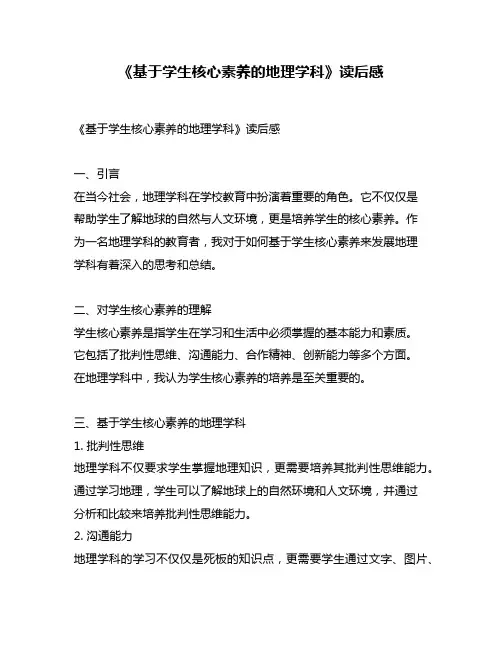 《基于学生核心素养的地理学科》读后感

《基于学生核心素养的地理学科》读后感

一、引言

在当今社会，地理学科在学校教育中扮演着重要的角色。它不仅仅是帮助学生了解地球的自然与人文环境，更是培养学生的核心素养。作为一名地理学科的教育者，我对于如何基于学生核心素养来发展地理学科有着深入的思考和总结。

二、对学生核心素养的理解

学生核心素养是指学生在学习和生活中必须掌握的基本能力和素质。它包括了批判性思维、沟通能力、合作精神、创新能力等多个方面。在地理学科中，我认为学生核心素养的培养是至关重要的。

三、基于学生核心素养的地理学科

1. 批判性思维

地理学科不仅要求学生掌握地理知识，更需要培养其批判性思维能力。通过学习地理，学生可以了解地球上的自然环境和人文环境，并通过分析和比较来培养批判性思维能力。

2. 沟通能力

地理学科的学习不仅仅是死板的知识点，更需要学生通过文字、图片、